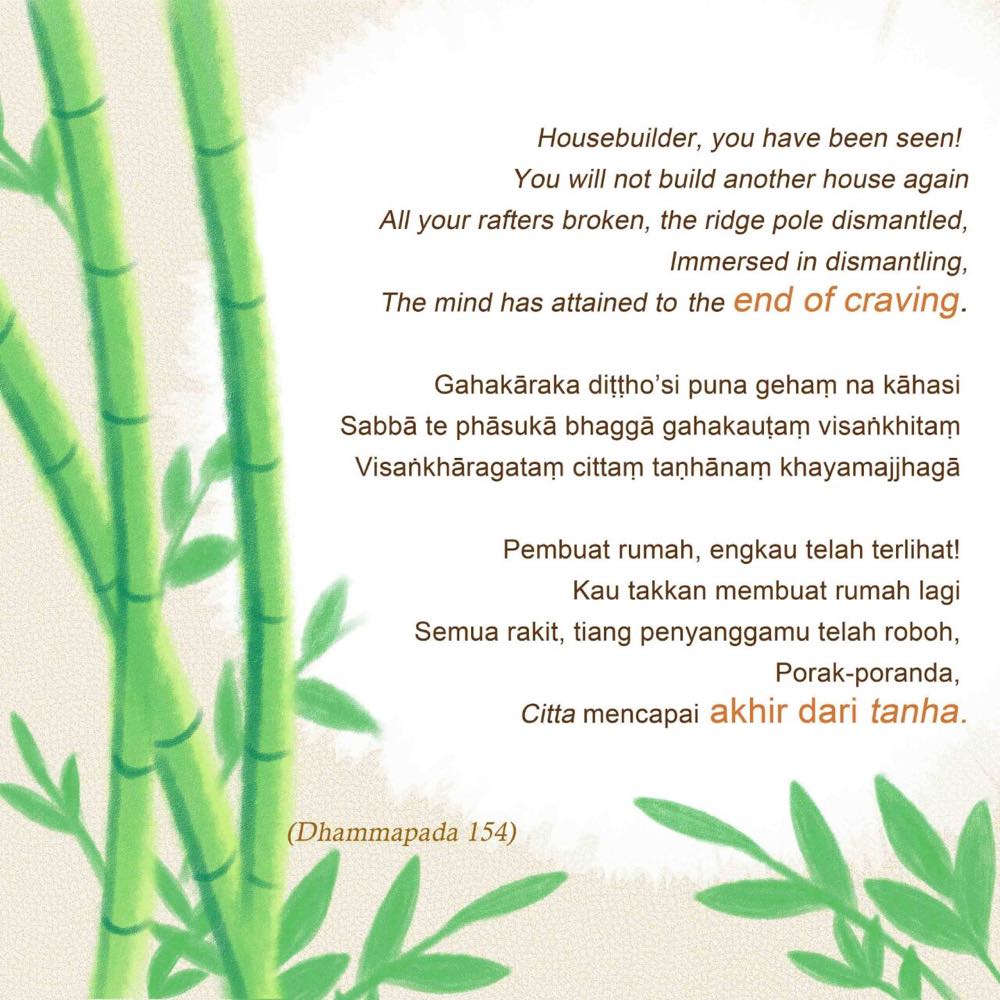 Housebuilder, you have been seen!
You will not build another house again
All your rafters broken, the ridge pole dismantled,
Immersed in dismantling,
The mind has attained to the end of craving.

Gahakāraka diṭṭho'si puna gehaṃ na kāhasi
Sabbā te phāsukā bhaggā gahakauṭaṃ visaṅkhitaṃ
Visaṅkhāragataṃ cittaṃ taṇhānaṃ khayamajjhagā

Pembuat rumah, engkau telah terlihat!
Kau takkan membuat rumah lagi
Semua rakit, tiang penyanggamu telah roboh,
Porak-poranda,
Citta mencapai akhir dari tanha.

(Dhammapada 154)